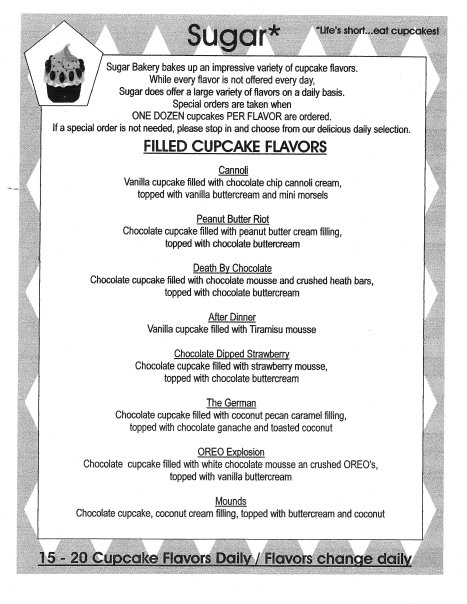 Sugar*

*Life's short...eat cupcakes!

Sugar Bakery bakes up an impressive variety of cupcake flavors.
While every flavor is not offered every day,
Sugar does offer a large variety of flavors on a daily basis.
Special orders are taken when
ONE DOZEN cupcakes PER FLAVOR are ordered.
If a special order is not needed, please stop in and choose from our delicious daily selection.

FILLED CUPCAKE FLAVORS

Cannoli
Vanilla cupcake filled with chocolate chip cannoli cream, topped with vanilla buttercream and mini morsels

Peanut Butter Riot
Chocolate cupcake filled with peanut butter cream filling, topped with chocolate buttercream

Death By Chocolate
Chocolate cupcake filled with chocolate mousse and crushed heath bars, topped with chocolate buttercream

After Dinner
Vanilla cupcake filled with Tiramisu mousse

Chocolate Dipped Strawberry
Chocolate cupcake filled with strawberry mousse, topped with chocolate buttercream

The German
Chocolate cupcake filled with coconut pecan caramel filling, topped with chocolate ganache and toasted coconut

OREO Explosion
Chocolate cupcake filled with white chocolate mousse an crushed OREO's, topped with vanilla buttercream

Mounds
Chocolate cupcake, coconut cream filling, topped with buttercream and coconut

15 - 20 Cupcake Flavors Daily / Flavors change daily